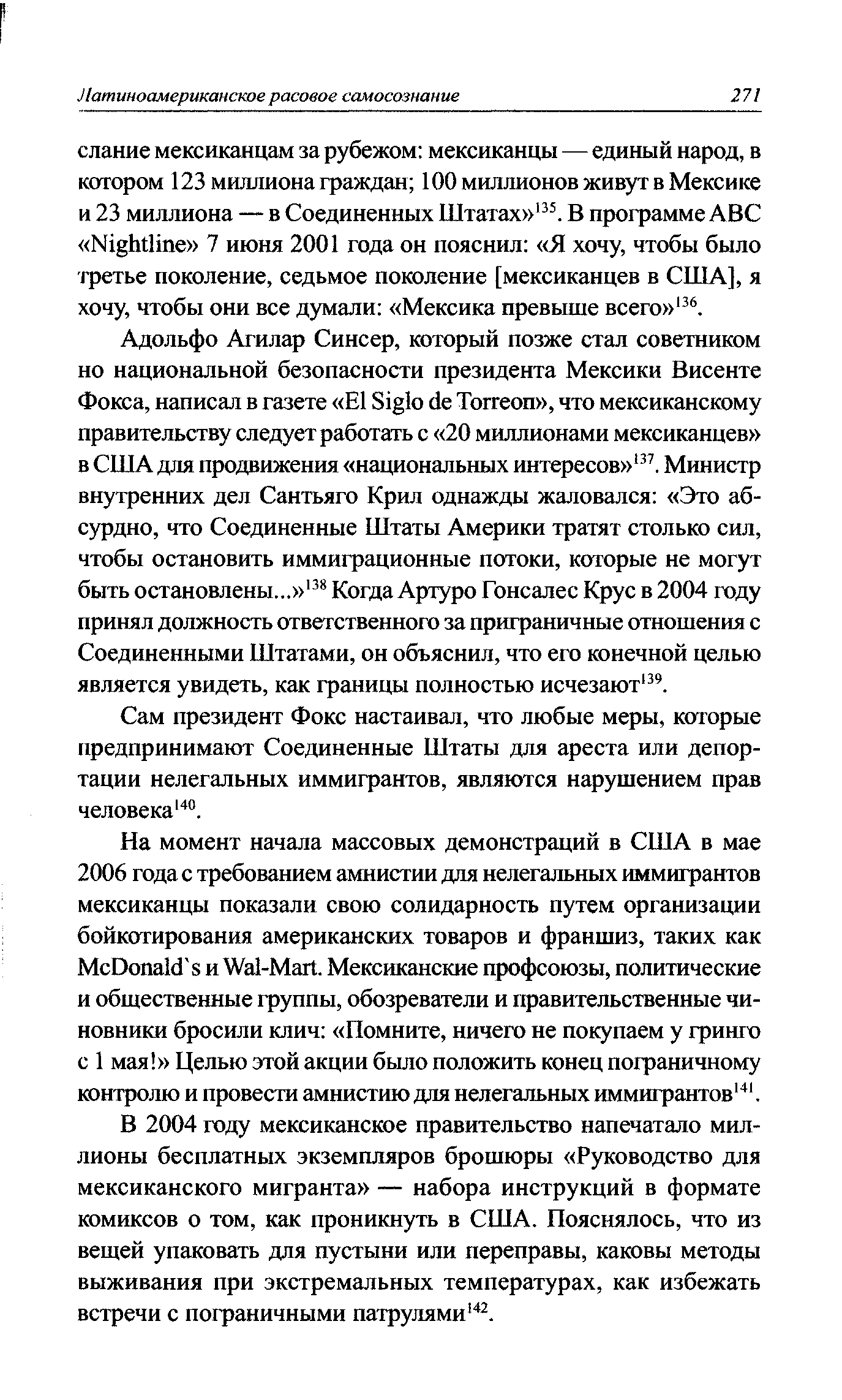 Латиноамериканское расовое самосознание 271

слание мексиканцам за рубежом: мексиканцы — единый народ, в котором 123 миллиона граждан; 100 миллионов живут в Мексике и 23 миллиона — в Соединенных Штатах»$^{135}$. В программе ABC «Nightline» 7 июня 2001 года он пояснил: «Я хочу, чтобы было третье поколение, седьмое поколение [мексиканцев в США], я хочу, чтобы они все думали: «Мексика превыше всего»$^{136}$.

Адольфо Агилар Синсер, который позже стал советником но национальной безопасности президента Мексики Висенте Фокса, написал в газете «El Siglo de Torreon», что мексиканскому правительству следует работать с «20 миллионами мексиканцев» в США для продвижения «национальных интересов»$^{137}$. Министр внутренних дел Сантьяго Крил однажды жаловался: «Это абсурдно, что Соединенные Штаты Америки тратят столько сил, чтобы остановить иммиграционные потоки, которые не могут быть остановлены...»$^{138}$ Когда Артуро Гонсалес Крус в 2004 году принял должность ответственного за приграничные отношения с Соединенными Штатами, он объяснил, что его конечной целью является увидеть, как границы полностью исчезают$^{139}$.

Сам президент Фокс настаивал, что любые меры, которые предпринимают Соединенные Штаты для ареста или депортации нелегальных иммигрантов, являются нарушением прав человека$^{140}$.

На момент начала массовых демонстраций в США в мае 2006 года с требованием амнистии для нелегальных иммигрантов мексиканцы показали свою солидарность путем организации бойкотирования американских товаров и франшиз, таких как McDonald`s и Wal-Mart. Мексиканские профсоюзы, политические и общественные группы, обозреватели и правительственные чиновники бросили клич: «Помните, ничего не покупаем у гринго с 1 мая!» Целью этой акции было положить конец пограничному контролю и провести амнистию для нелегальных иммигрантов$^{141}$.

В 2004 году мексиканское правительство напечатало миллионы бесплатных экземпляров брошюры «Руководство для мексиканского мигранта» — набора инструкций в формате комиксов о том, как проникнуть в США. Пояснялось, что из вещей упаковать для пустыни или переправы, каковы методы выживания при экстремальных температурах, как избежать встречи с пограничными патрулями$^{142}$.